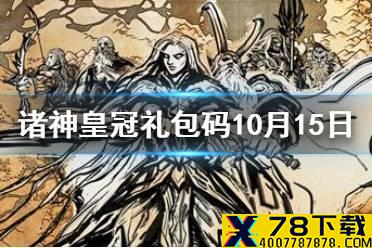 诸神皇冠礼包码10月15日

X 78下载
4007787878.COM